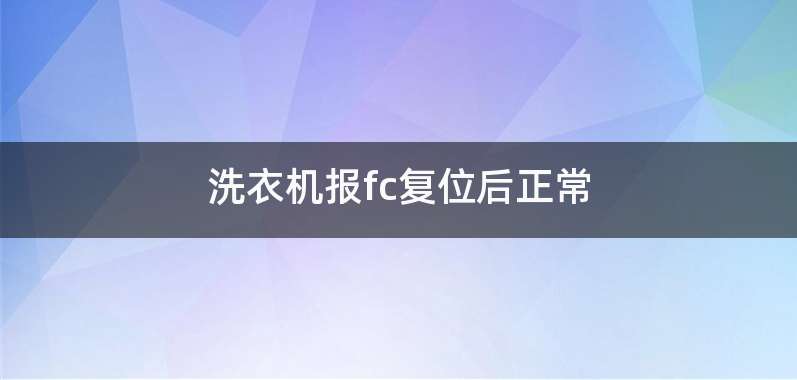 洗衣机报fc复位后正常